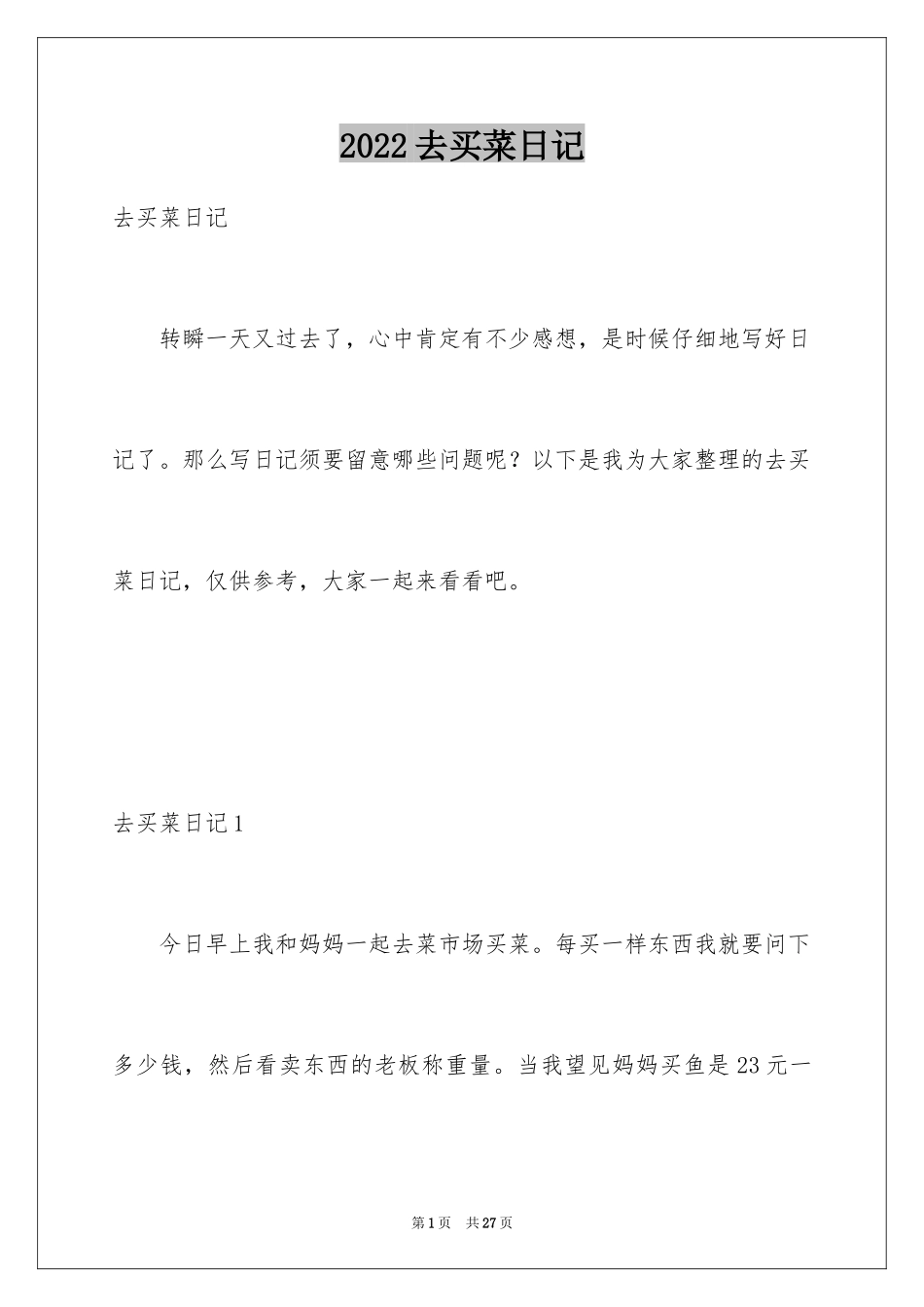 2022 去买菜日记

去买菜日记

转瞬一天又过去了，心中肯定有不少感想，是时候仔细地写好日记了。那么写日记须要留意哪些问题呢？以下是我为大家整理的去买菜日记，仅供参考，大家一起来看看吧。

去买菜日记 1

今日早上我和妈妈一起去菜市场买菜。每买一样东西我就要问下多少钱，然后看卖东西的老板称重量。当我望见妈妈买鱼是 23 元一

第 1 页　共 27 页